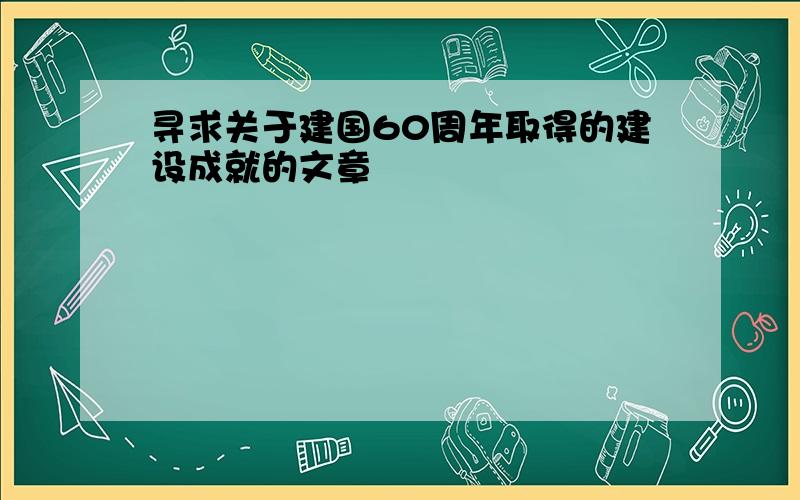 寻求关于建国60周年取得的建设成就的文章